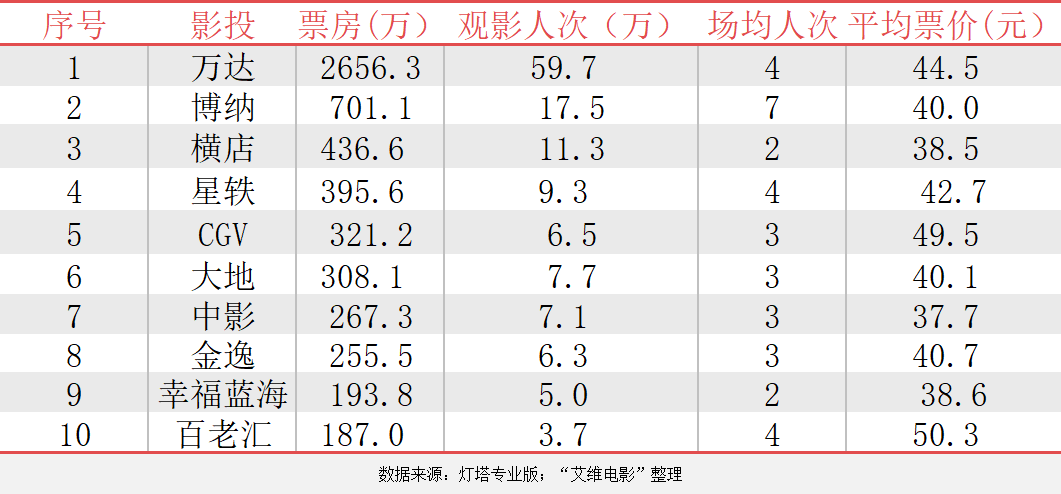 | 序号 | 影投 | 票房(万) | 观影人次（万） | 场均人次 | 平均票价(元) |
|---|---|---|---|---|---|
| 1 | 万达 | 2656.3 | 59.7 | 4 | 44.5 |
| 2 | 博纳 | 701.1 | 17.5 | 7 | 40.0 |
| 3 | 横店 | 436.6 | 11.3 | 2 | 38.5 |
| 4 | 星轶 | 395.6 | 9.3 | 4 | 42.7 |
| 5 | CGV | 321.2 | 6.5 | 3 | 49.5 |
| 6 | 大地 | 308.1 | 7.7 | 3 | 40.1 |
| 7 | 中影 | 267.3 | 7.1 | 3 | 37.7 |
| 8 | 金逸 | 255.5 | 6.3 | 3 | 40.7 |
| 9 | 幸福蓝海 | 193.8 | 5.0 | 2 | 38.6 |
| 10 | 百老汇 | 187.0 | 3.7 | 4 | 50.3 |

数据来源：灯塔专业版；“艾维电影”整理